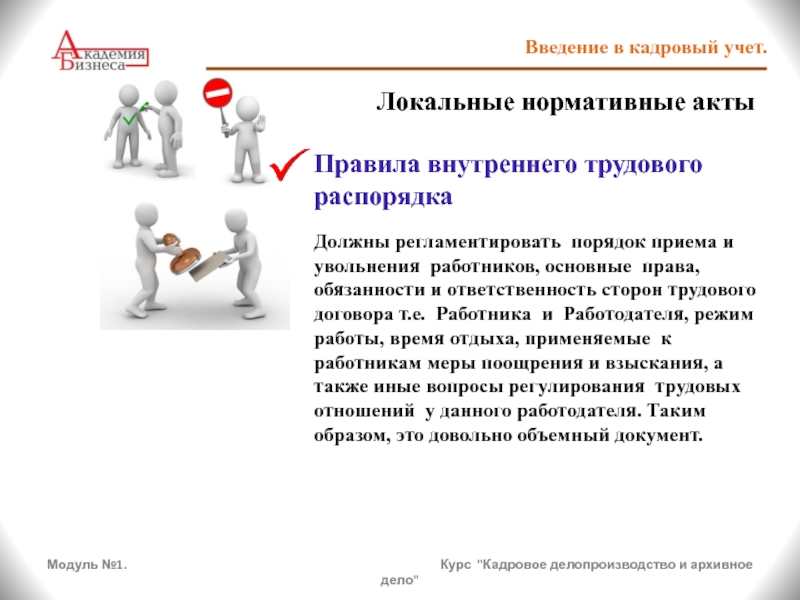 Академия Бизнеса

Введение в кадровый учет.

Локальные нормативные акты

Правила внутреннего трудового распорядка

Должны регламентировать порядок приема и увольнения работников, основные права, обязанности и ответственность сторон трудового договора т.е. Работника и Работодателя, режим работы, время отдыха, применяемые к работникам меры поощрения и взыскания, а также иные вопросы регулирования трудовых отношений у данного работодателя. Таким образом, это довольно объемный документ.

Модуль №1.

Курс "Кадровое делопроизводство и архивное дело"